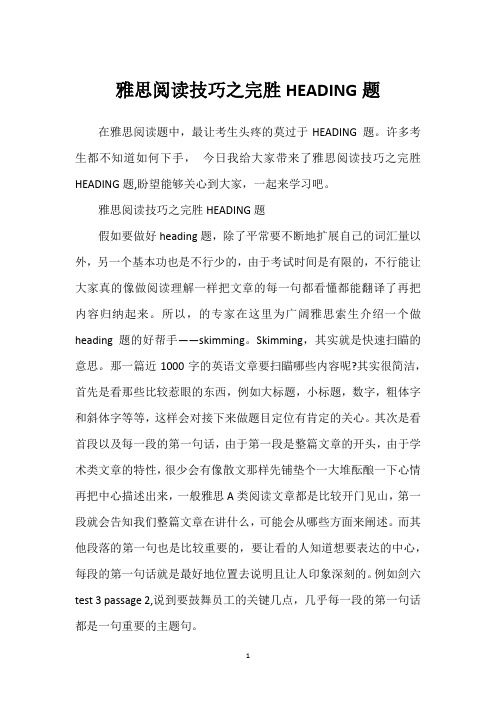 雅思阅读技巧之完胜 HEADING 题

在雅思阅读题中，最让考生头疼的莫过于 HEADING 题。许多考生都不知道如何下手， 今日我给大家带来了雅思阅读技巧之完胜 HEADING 题,盼望能够关心到大家，一起来学习吧。

雅思阅读技巧之完胜 HEADING 题

假如要做好 heading 题，除了平常要不断地扩展自己的词汇量以外，另一个基本功也是不行少的，由于考试时间是有限的，不行能让大家真的像做阅读理解一样把文章的每一句都看懂都能翻译了再把内容归纳起来。所以，的专家在这里为广阔雅思索生介绍一个做 heading 题的好帮手——skimming。Skimming，其实就是快速扫瞄的意思。那一篇近 1000 字的英语文章要扫瞄哪些内容呢?其实很简洁，首先是看那些比较惹眼的东西，例如大标题，小标题，数字，粗体字和斜体字等等，这样会对接下来做题目定位有肯定的关心。其次是看首段以及每一段的第一句话，由于第一段是整篇文章的开头，由于学术类文章的特性，很少会有像散文那样先铺垫个一大堆酝酿一下心情再把中心描述出来，一般雅思 A 类阅读文章都是比较开门见山，第一段就会告知我们整篇文章在讲什么，可能会从哪些方面来阐述。而其他段落的第一句也是比较重要的，要让看的人知道想要表达的中心，每段的第一句话就是最好地位置去说明且让人印象深刻的。例如剑六 test 3 passage 2,说到要鼓舞员工的关键几点，几乎每一段的第一句话都是一句重要的主题句。

1